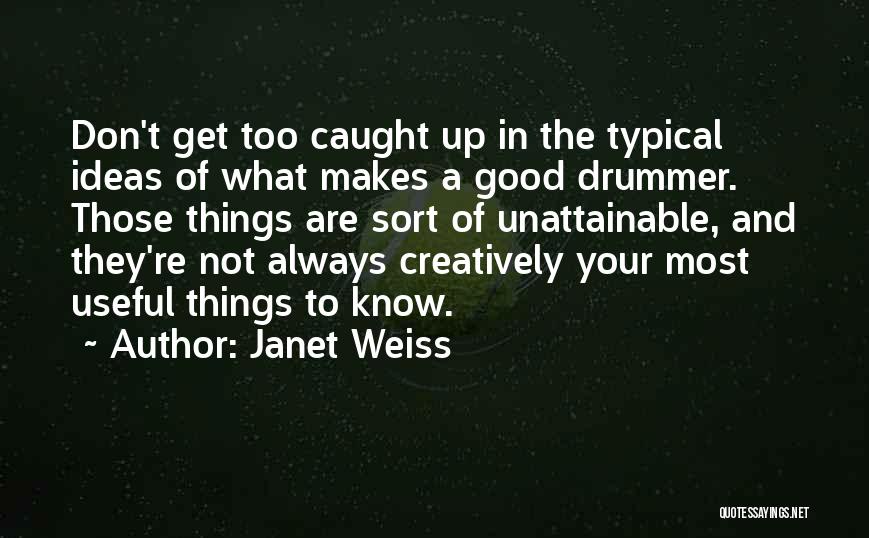 Don't get too caught up in the typical ideas of what makes a good drummer. Those things are sort of unattainable, and they're not always creatively your most useful things to know.

~ Author: Janet Weiss

QUOTESSAYINGS.NET